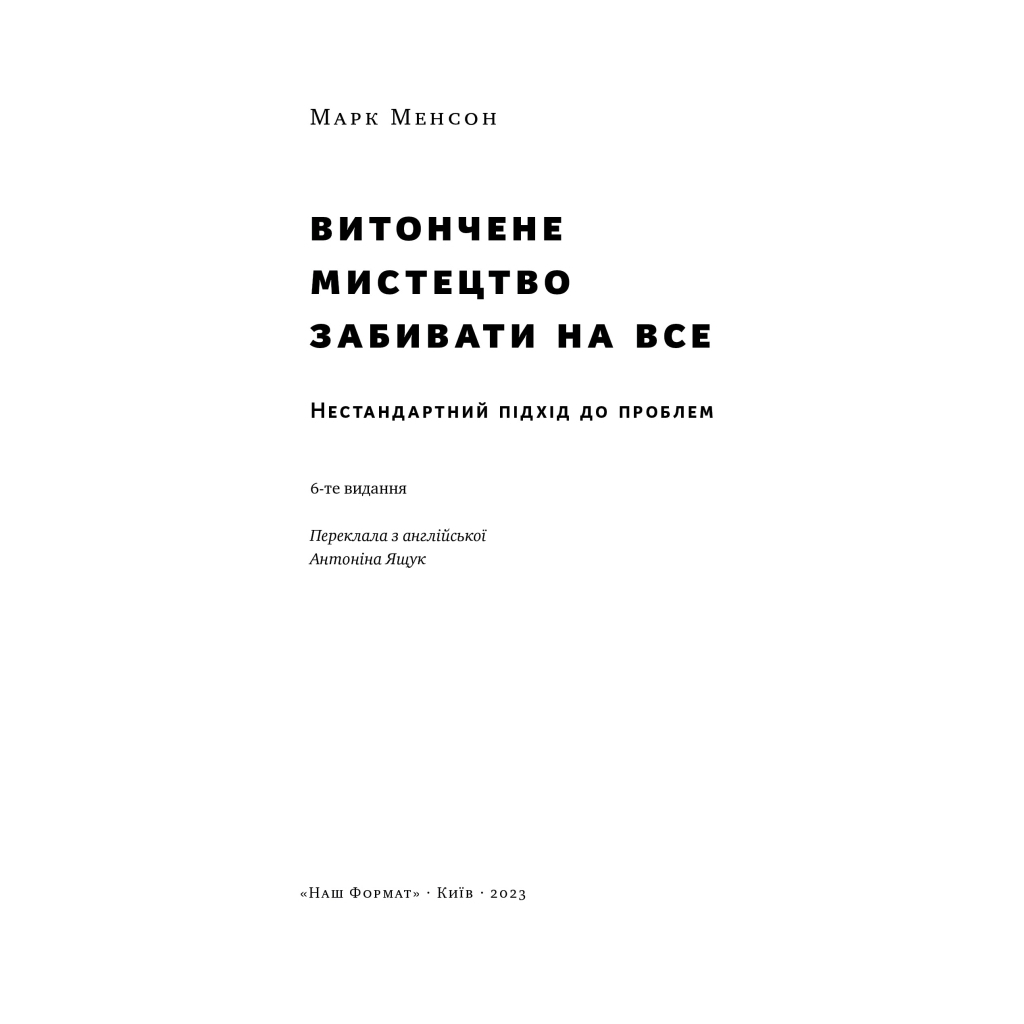 Марк Менсон

ВИТОНЧЕНЕ МИСТЕЦТВО ЗАБИВАТИ НА ВСЕ

Нестандартний підхід до проблем

6-те видання

Переклала з англійської
Антоніна Ящук

«Наш Формат» · Київ · 2023